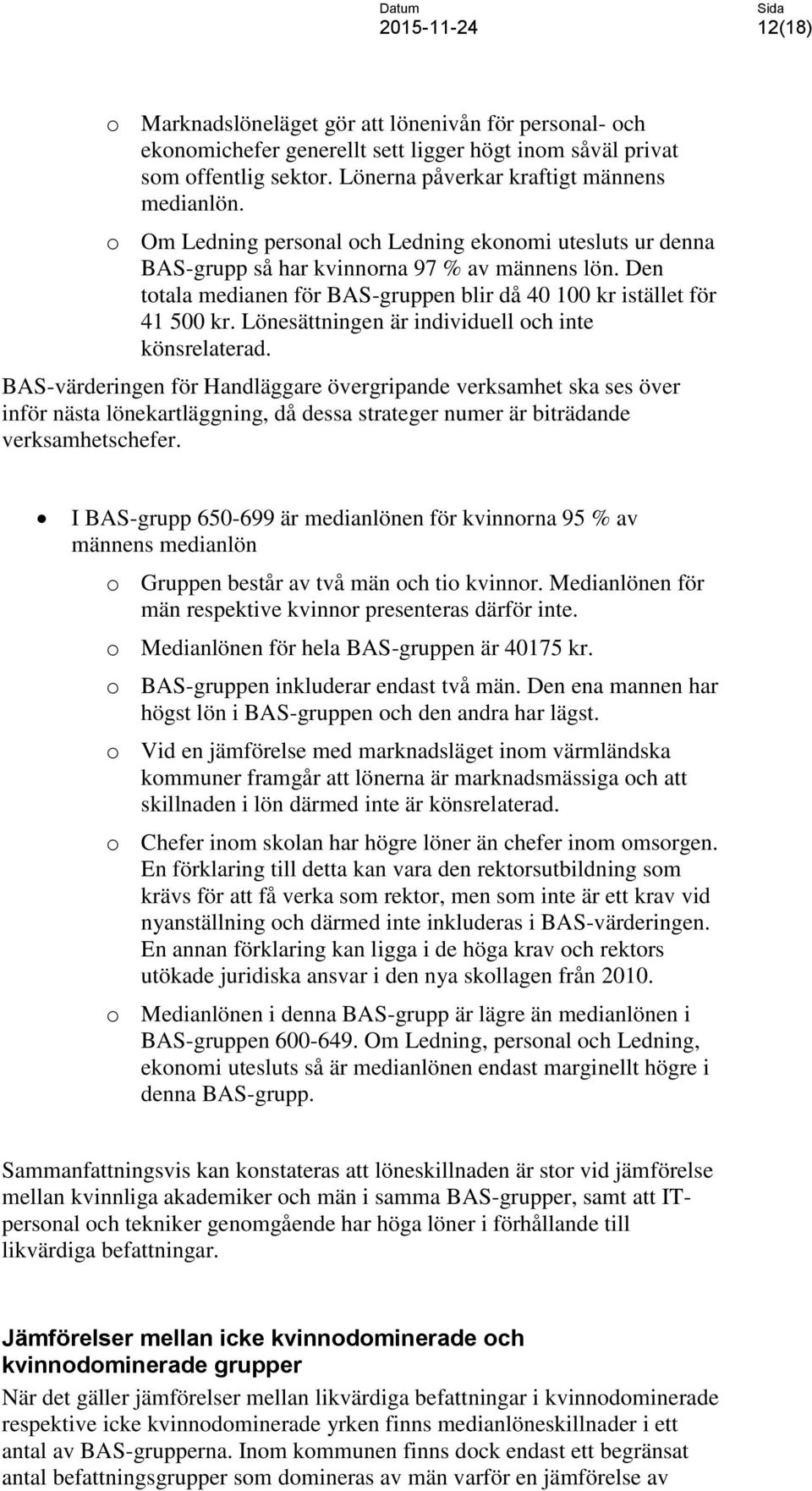 Datum
2015-11-24

Sida
12(18)

o Marknadslöneläget gör att lönenivån för personal- och ekonomichefer generellt sett ligger högt inom såväl privat som offentlig sektor. Lönerna påverkar kraftigt männens medianlön.

o Om Ledning personal och Ledning ekonomi utesluts ur denna BAS-grupp så har kvinnorna 97 % av männens lön. Den totala medianen för BAS-gruppen blir då 40 100 kr istället för 41 500 kr. Lönesättningen är individuell och inte könsrelaterad.

BAS-värderingen för Handläggare övergripande verksamhet ska ses över inför nästa lönekartläggning, då dessa strateger numer är biträdande verksamhetschefer.

• I BAS-grupp 650-699 är medianlönen för kvinnorna 95 % av männens medianlön

o Gruppen består av två män och tio kvinnor. Medianlönen för män respektive kvinnor presenteras därför inte.

o Medianlönen för hela BAS-gruppen är 40175 kr.

o BAS-gruppen inkluderar endast två män. Den ena mannen har högst lön i BAS-gruppen och den andra har lägst.

o Vid en jämförelse med marknadsläget inom värmländska kommuner framgår att lönerna är marknadsmässiga och att skillnaden i lön därmed inte är könsrelaterad.

o Chefer inom skolan har högre löner än chefer inom omsorgen. En förklaring till detta kan vara den rektorsutbildning som krävs för att få verka som rektor, men som inte är ett krav vid nyanställning och därmed inte inkluderas i BAS-värderingen. En annan förklaring kan ligga i de höga krav och rektors utökade juridiska ansvar i den nya skollagen från 2010.

o Medianlönen i denna BAS-grupp är lägre än medianlönen i BAS-gruppen 600-649. Om Ledning, personal och Ledning, ekonomi utesluts så är medianlönen endast marginellt högre i denna BAS-grupp.

Sammanfattningsvis kan konstateras att löneskillnaden är stor vid jämförelse mellan kvinnliga akademiker och män i samma BAS-grupper, samt att IT-personal och tekniker genomgående har höga löner i förhållande till likvärdiga befattningar.

Jämförelser mellan icke kvinnodominerade och kvinnodominerade grupper

När det gäller jämförelser mellan likvärdiga befattningar i kvinnodominerade respektive icke kvinnodominerade yrken finns medianlöneskillnader i ett antal av BAS-grupperna. Inom kommunen finns dock endast ett begränsat antal befattningsgrupper som domineras av män varför en jämförelse av